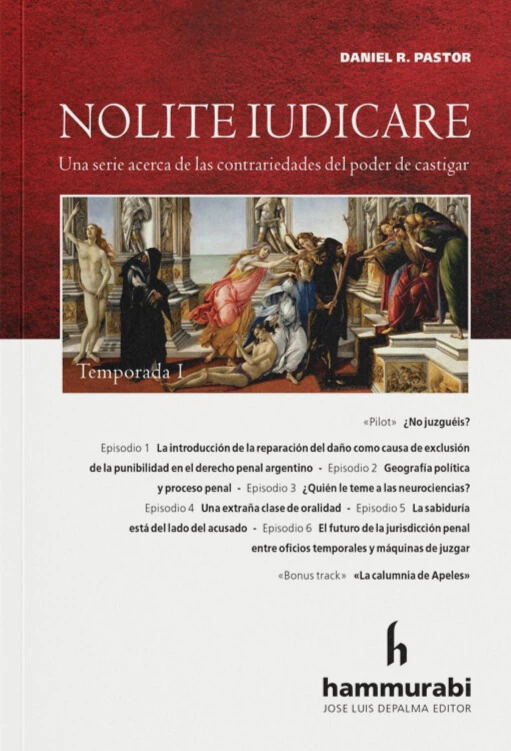 DANIEL R. PASTOR

NOLITE IUDICARE

Una serie acerca de las contrariedades del poder de castigar

Temporada I

«Pilot» ¿No juzguéis?

Episodio 1 La introducción de la reparación del daño como causa de exclusión de la punibilidad en el derecho penal argentino - Episodio 2 Geografía política y proceso penal - Episodio 3 ¿Quién le teme a las neurociencias? Episodio 4 Una extraña clase de oralidad - Episodio 5 La sabiduría está del lado del acusado - Episodio 6 El futuro de la jurisdicción penal entre oficios temporales y máquinas de juzgar

«Bonus track» «La calumnia de Apeles»

h

hammurabi

JOSE LUIS DEPALMA EDITOR